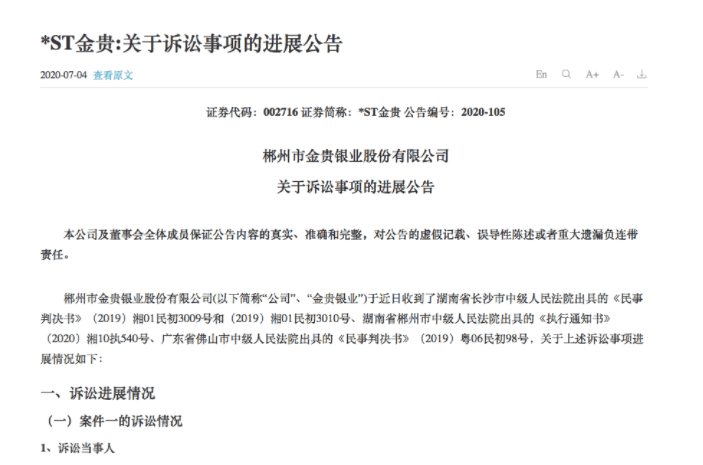 *ST金贵:关于诉讼事项的进展公告

2020-07-04 查看原文

En A+ A-

证券代码：002716 证券简称：*ST金贵 公告编号：2020-105

郴州市金贵银业股份有限公司

关于诉讼事项的进展公告

本公司及董事会全体成员保证公告内容的真实、准确和完整，对公告的虚假记载、误导性陈述或者重大遗漏负连带责任。

郴州市金贵银业股份有限公司(以下简称“公司”、“金贵银业”)于近日收到了湖南省长沙市中级人民法院出具的《民事判决书》（2019）湘01民初3009号和（2019）湘01民初3010号、湖南省郴州市中级人民法院出具的《执行通知书》（2020）湘10执540号、广东省佛山市中级人民法院出具的《民事判决书》（2019）粤06民初98号，关于上述诉讼事项进展情况如下:

一、诉讼进展情况

（一）案件一的诉讼情况

1、诉讼当事人